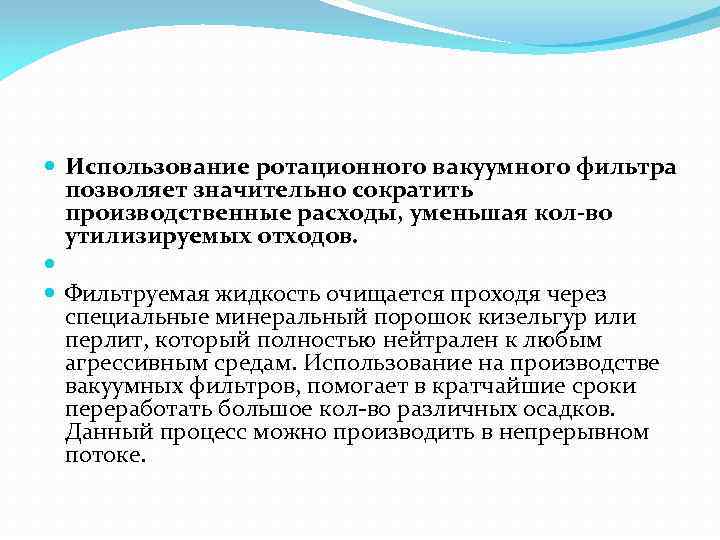 Использование ротационного вакуумного фильтра позволяет значительно сократить производственные расходы, уменьшая кол-во утилизируемых отходов.

Фильтруемая жидкость очищается проходя через специальные минеральный порошок кизельгур или перлит, который полностью нейтрален к любым агрессивным средам. Использование на производстве вакуумных фильтров, помогает в кратчайшие сроки переработать большое кол-во различных осадков. Данный процесс можно производить в непрерывном потоке.